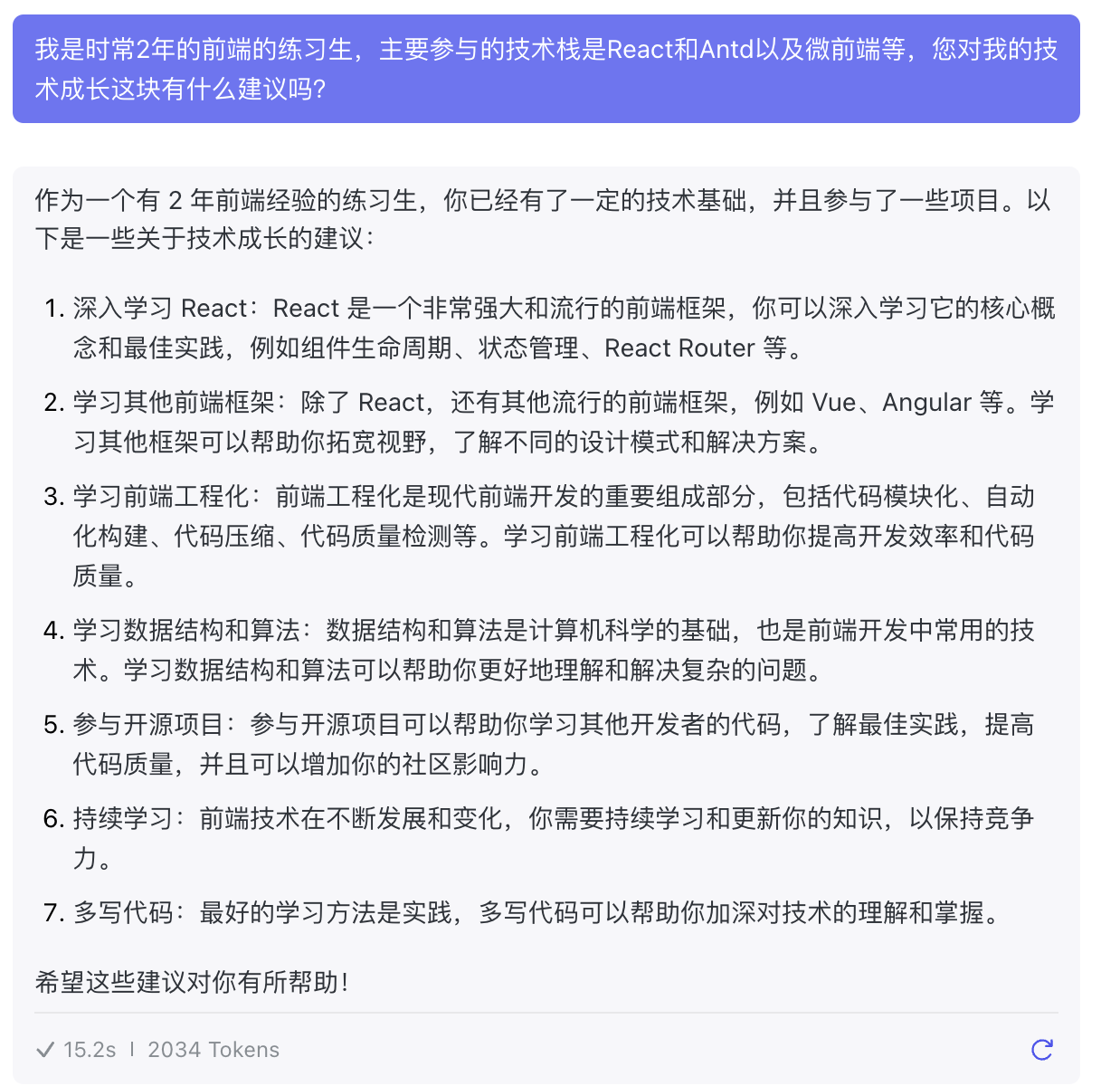 我是时常2年的前端的练习生，主要参与的技术栈是React和Antd以及微前端等，您对我的技术成长这块有什么建议吗？

作为一个有 2 年前端经验的练习生，你已经有了一定的技术基础，并且参与了一些项目。以下是一些关于技术成长的建议：

1. 深入学习 React：React 是一个非常强大和流行的前端框架，你可以深入学习它的核心概念和最佳实践，例如组件生命周期、状态管理、React Router 等。
2. 学习其他前端框架：除了 React，还有其他流行的前端框架，例如 Vue、Angular 等。学习其他框架可以帮助你拓宽视野，了解不同的设计模式和解决方案。
3. 学习前端工程化：前端工程化是现代前端开发的重要组成部分，包括代码模块化、自动化构建、代码压缩、代码质量检测等。学习前端工程化可以帮助你提高开发效率和代码质量。
4. 学习数据结构和算法：数据结构和算法是计算机科学的基础，也是前端开发中常用的技术。学习数据结构和算法可以帮助你更好地理解和解决复杂的问题。
5. 参与开源项目：参与开源项目可以帮助你学习其他开发者的代码，了解最佳实践，提高代码质量，并且可以增加你的社区影响力。
6. 持续学习：前端技术在不断发展和变化，你需要持续学习和更新你的知识，以保持竞争力。
7. 多写代码：最好的学习方法是实践，多写代码可以帮助你加深对技术的理解和掌握。

希望这些建议对你有所帮助！

15.2s | 2034 Tokens